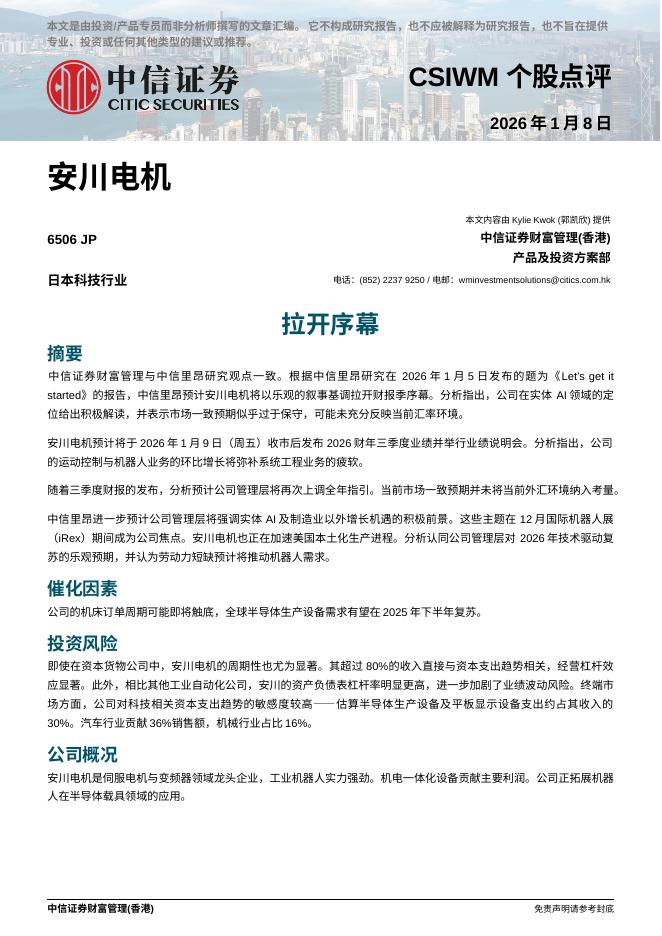 本文是由投资/产品专员而非分析师撰写的文章汇编。它不构成研究报告，也不应被解释为研究报告，也不旨在提供专业、投资或任何其他类型的建议或推荐。

中信证券
CITIC SECURITIES

CSIWM 个股点评

2026 年 1 月 8 日

安川电机

6506 JP

日本科技行业

本文内容由 Kylie Kwok (郭凯欣) 提供
中信证券财富管理(香港)
产品及投资方案部

电话：(852) 2237 9250 / 电邮：wminvestmentsolutions@citics.com.hk

拉开序幕

摘要

中信证券财富管理与中信里昂研究观点一致。根据中信里昂研究在 2026 年 1 月 5 日发布的题为《Let's get it started》的报告，中信里昂预计安川电机将以乐观的叙事基调拉开财报季序幕。分析指出，公司在实体 AI 领域的定位给出积极解读，并表示市场一致预期似乎过于保守，可能未充分反映当前汇率环境。

安川电机预计将于 2026 年 1 月 9 日（周五）收市后发布 2026 财年三季度业绩并举行业绩说明会。分析指出，公司的运动控制与机器人业务的环比增长将弥补系统工程业务的疲软。

随着三季度财报的发布，分析预计公司管理层将再次上调全年指引。当前市场一致预期并未将当前外汇环境纳入考量。

中信里昂进一步预计公司管理层将强调实体 AI 及制造业以外增长机遇的积极前景。这些主题在 12 月国际机器人展（iRex）期间成为公司焦点。安川电机也正在加速美国本土化生产进程。分析认同公司管理层对 2026 年技术驱动复苏的乐观预期，并认为劳动力短缺预计将推动机器人需求。

催化因素

公司的机床订单周期可能即将触底，全球半导体生产设备需求有望在 2025 年下半年复苏。

投资风险

即使在资本货物公司中，安川电机的周期性也尤为显著。其超过 80%的收入直接与资本支出趋势相关，经营杠杆效应显著。此外，相比其他工业自动化公司，安川的资产负债表杠杆率明显更高，进一步加剧了业绩波动风险。终端市场方面，公司对科技相关资本支出趋势的敏感度较高——估算半导体生产设备及平板显示设备支出约占其收入的 30%。汽车行业贡献 36%销售额，机械行业占比 16%。

公司概况

安川电机是伺服电机与变频器领域龙头企业，工业机器人实力强劲。机电一体化设备贡献主要利润。公司正拓展机器人在半导体载具领域的应用。

中信证券财富管理(香港)

免责声明请参考封底